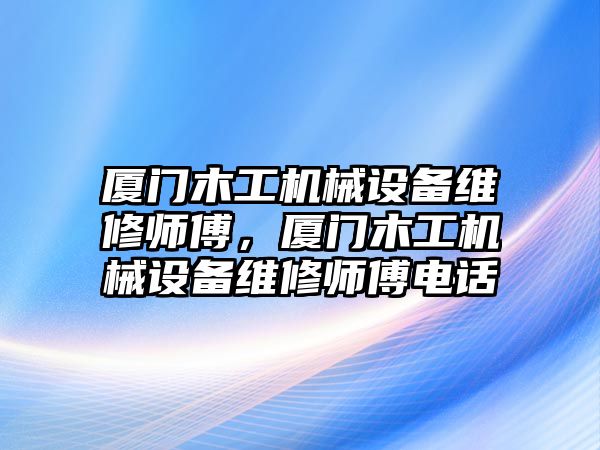 厦门木工机械设备维修师傅，厦门木工机械设备维修师傅电话